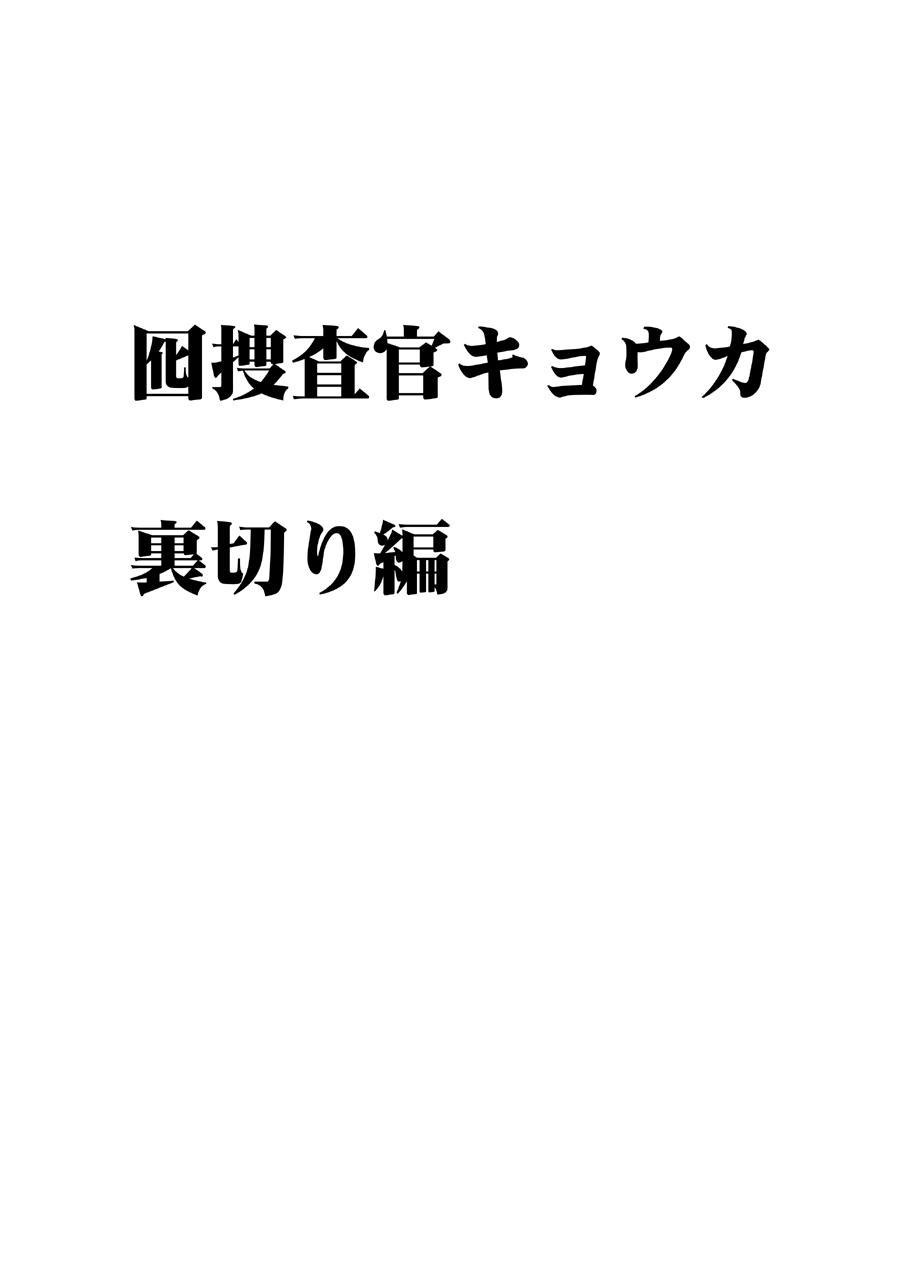 囮捜査官キョウカ

裏切り編